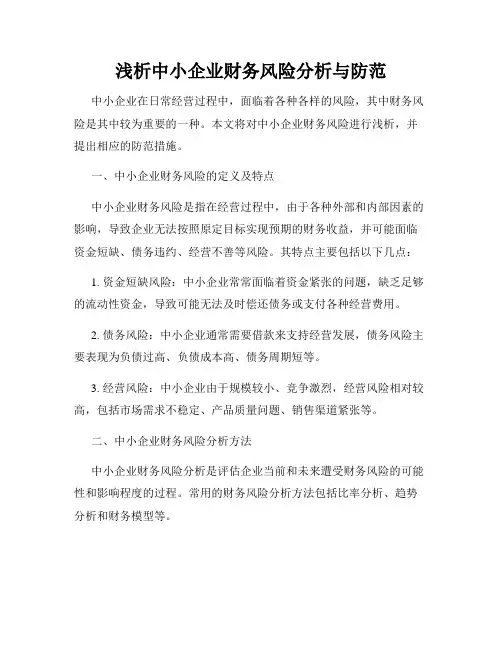 浅析中小企业财务风险分析与防范

中小企业在日常经营过程中，面临着各种各样的风险，其中财务风险是其中较为重要的一种。本文将对中小企业财务风险进行浅析，并提出相应的防范措施。

一、中小企业财务风险的定义及特点

中小企业财务风险是指在经营过程中，由于各种外部和内部因素的影响，导致企业无法按照原定目标实现预期的财务收益，并可能面临资金短缺、债务违约、经营不善等风险。其特点主要包括以下几点：

1. 资金短缺风险：中小企业常常面临着资金紧张的问题，缺乏足够的流动性资金，导致可能无法及时偿还债务或支付各种经营费用。

2. 债务风险：中小企业通常需要借款来支持经营发展，债务风险主要表现为负债过高、负债成本高、债务周期短等。

3. 经营风险：中小企业由于规模较小、竞争激烈，经营风险相对较高，包括市场需求不稳定、产品质量问题、销售渠道紧张等。

二、中小企业财务风险分析方法

中小企业财务风险分析是评估企业当前和未来遭受财务风险的可能性和影响程度的过程。常用的财务风险分析方法包括比率分析、趋势分析和财务模型等。